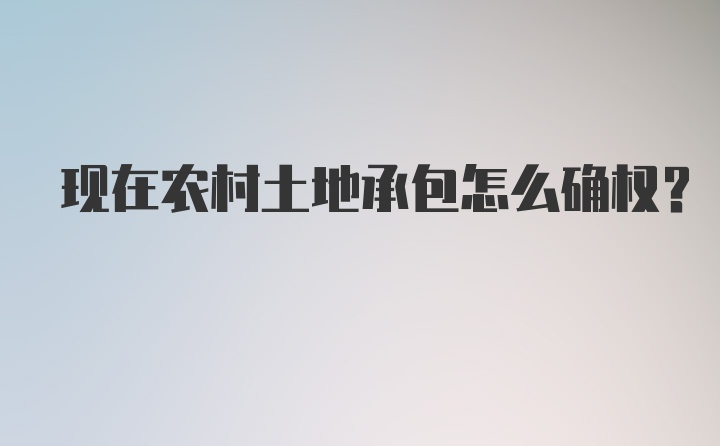 现在农村土地承包怎么确权?